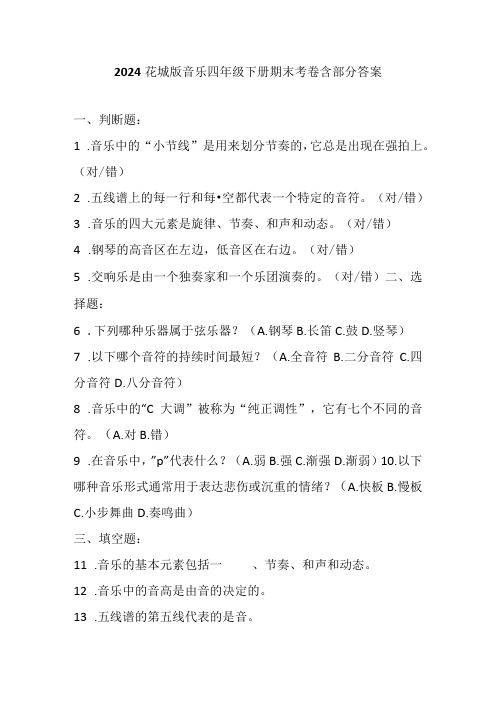 2024 花城版音乐四年级下册期末考卷含部分答案

一、判断题：

1 .音乐中的“小节线”是用来划分节奏的，它总是出现在强拍上。（对/错）

2 .五线谱上的每一行和每•空都代表一个特定的音符。（对/错）

3 .音乐的四大元素是旋律、节奏、和声和动态。（对/错）

4 .钢琴的高音区在左边，低音区在右边。（对/错）

5 .交响乐是由一个独奏家和一个乐团演奏的。（对/错）二、选择题：

6 .下列哪种乐器属于弦乐器？（A.钢琴 B.长笛 C.鼓 D.竖琴）

7 .以下哪个音符的持续时间最短？（A.全音符 B.二分音符 C.四分音符 D.八分音符）

8 .音乐中的“C 大调”被称为“纯正调性”，它有七个不同的音符。（A.对 B.错）

9 .在音乐中，"p"代表什么？（A.弱 B.强 C.渐强 D.渐弱）10.以下哪种音乐形式通常用于表达悲伤或沉重的情绪？（A.快板 B.慢板 C.小步舞曲 D.奏鸣曲）

三、填空题：

11 .音乐的基本元素包括一　　、节奏、和声和动态。

12 .音乐中的音高是由音的决定的。

13 .五线谱的第五线代表的是音。